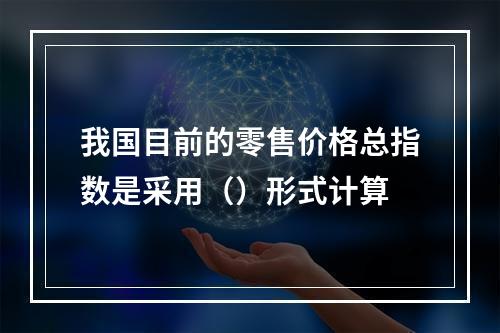 我国目前的零售价格总指数是采用（）形式计算